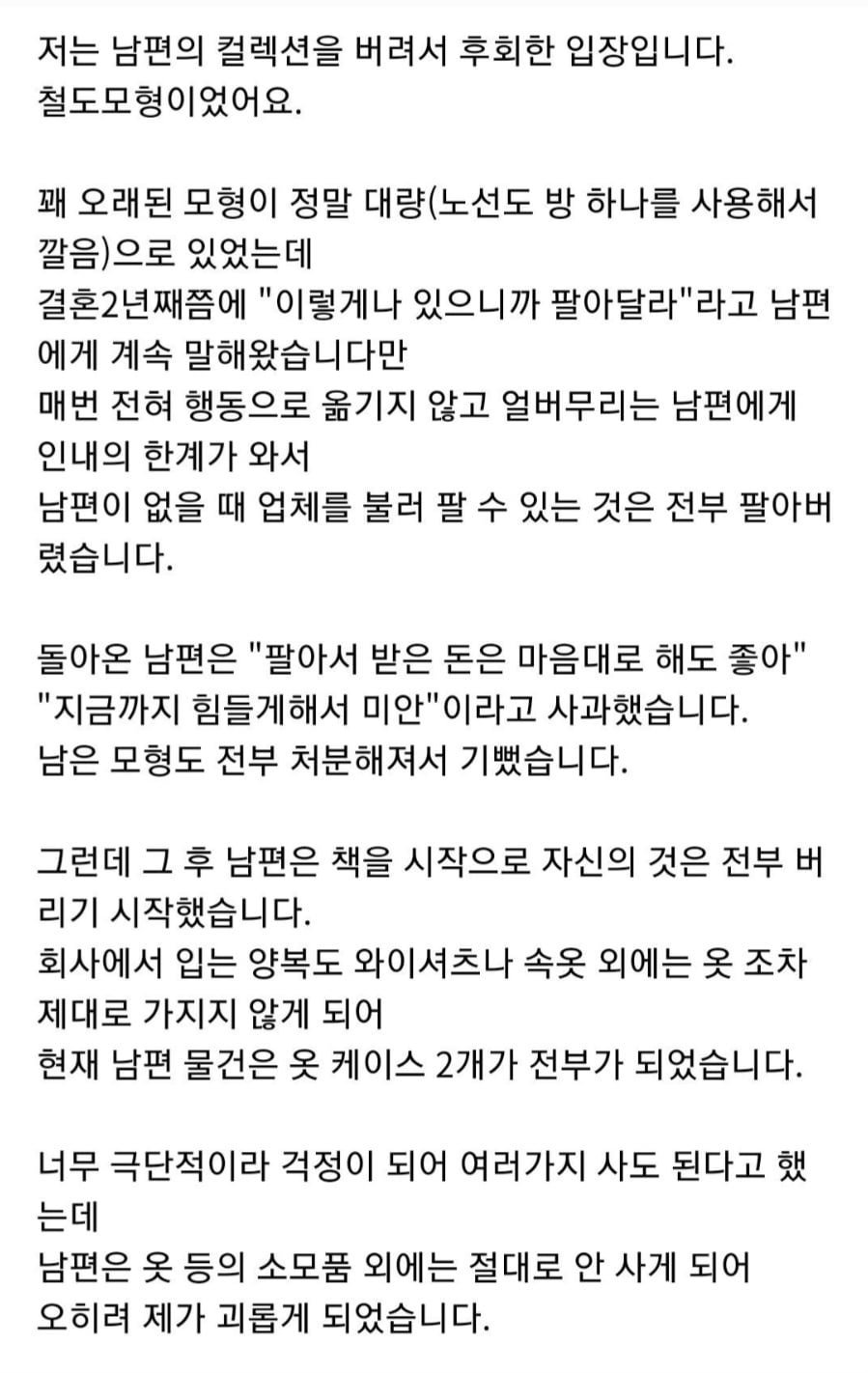 저는 남편의 컬렉션을 버려서 후회한 입장입니다.
철도모형이었어요.

꽤 오래된 모형이 정말 대량(노선도 방 하나를 사용해서 깔음)으로 있었는데
결혼2년째쯤에 "이렇게나 있으니까 팔아달라"라고 남편에게 계속 말해왔습니다만
매번 전혀 행동으로 옮기지 않고 얼버무리는 남편에게 인내의 한계가 와서
남편이 없을 때 업체를 불러 팔 수 있는 것은 전부 팔아버렸습니다.

돌아온 남편은 "팔아서 받은 돈은 마음대로 해도 좋아" "지금까지 힘들게해서 미안"이라고 사과했습니다.
남은 모형도 전부 처분해져서 기뻤습니다.

그런데 그 후 남편은 책을 시작으로 자신의 것은 전부 버리기 시작했습니다.
회사에서 입는 양복도 와이셔츠나 속옷 외에는 옷 조차 제대로 가지지 않게 되어
현재 남편 물건은 옷 케이스 2개가 전부가 되었습니다.

너무 극단적이라 걱정이 되어 여러가지 사도 된다고 했는데
남편은 옷 등의 소모품 외에는 절대로 안 사게 되어
오히려 제가 괴롭게 되었습니다.